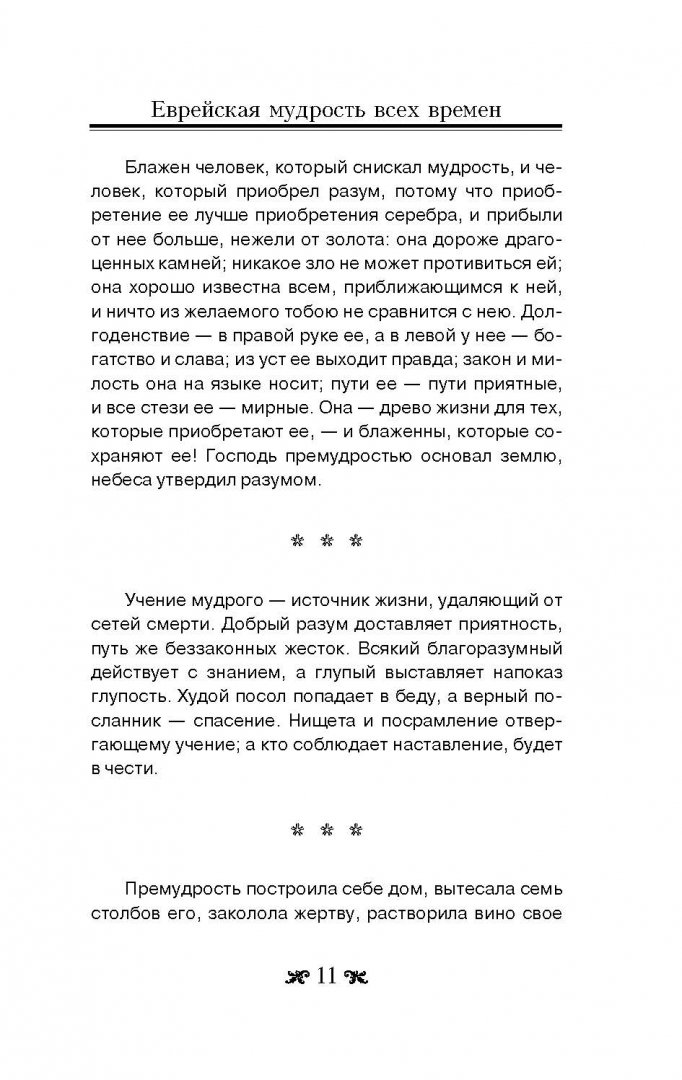 Еврейская мудрость всех времен

Блажен человек, который снискал мудрость, и человек, который приобрел разум, потому что приобретение ее лучше приобретения серебра, и прибыли от нее больше, нежели от золота: она дороже драгоценных камней; никакое зло не может противиться ей; она хорошо известна всем, приближающимся к ней, и ничто из желаемого тобою не сравнится с нею. Долгоденствие — в правой руке ее, а в левой у нее — богатство и слава; из уст ее выходит правда; закон и милость она на языке носит; пути ее — пути приятные, и все стези ее — мирные. Она — древо жизни для тех, которые приобретают ее, — и блаженны, которые сохраняют ее! Господь премудростью основал землю, небеса утвердил разумом.

* * *

Учение мудрого — источник жизни, удаляющий от сетей смерти. Добрый разум доставляет приятность, путь же беззаконных жесток. Всякий благоразумный действует с знанием, а глупый выставляет напоказ глупость. Худой посол попадает в беду, а верный посланник — спасение. Нищета и посрамление отвергающему учение; а кто соблюдает наставление, будет в чести.

* * *

Премудрость построила себе дом, вытесала семь столбов его, заколола жертву, растворила вино свое

11